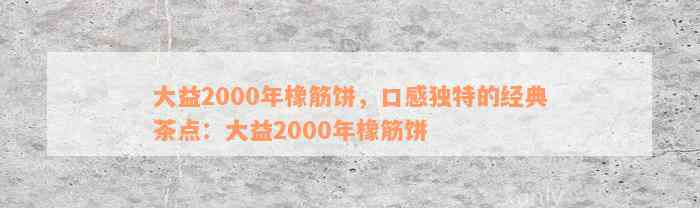 大益2000年橡筋饼，口感独特的经典茶点：大益2000年橡筋饼